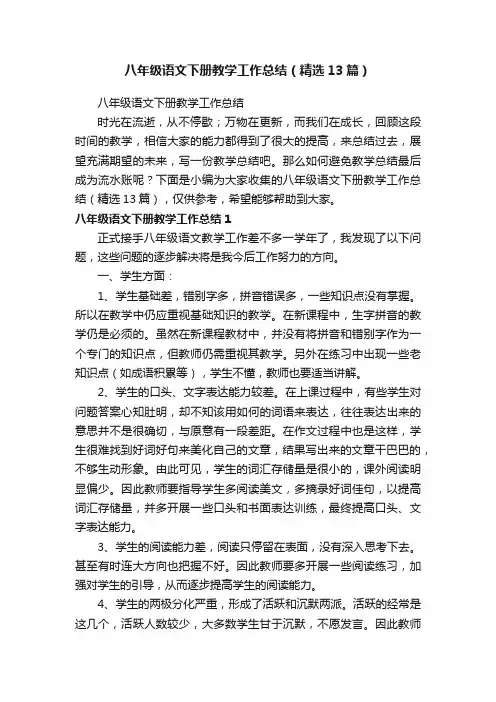 八年级语文下册教学工作总结（精选13篇）

八年级语文下册教学工作总结

时光在流逝，从不停歇；万物在更新，而我们在成长，回顾这段时间的教学，相信大家的能力都得到了很大的提高，来总结过去，展望充满期望的未来，写一份教学总结吧。那么如何避免教学总结最后成为流水账呢？下面是小编为大家收集的八年级语文下册教学工作总结（精选13篇），仅供参考，希望能够帮助到大家。

八年级语文下册教学工作总结1

正式接手八年级语文教学工作差不多一学年了，我发现了以下问题，这些问题的逐步解决将是我今后工作努力的方向。

一、学生方面：

1、学生基础差，错别字多，拼音错误多，一些知识点没有掌握。所以在教学中仍应重视基础知识的教学。在新课程中，生字拼音的教学仍是必须的。虽然在新课程教材中，并没有将拼音和错别字作为一个专门的知识点，但教师仍需重视其教学。另外在练习中出现一些老知识点（如成语积累等），学生不懂，教师也要适当讲解。

2、学生的口头、文字表达能力较差。在上课过程中，有些学生对问题答案心知肚明，却不知该用如何的词语来表达，往往表达出来的意思并不是很确切，与原意有一段差距。在作文过程中也是这样，学生很难找到好词好句来美化自己的文章，结果写出来的文章干巴巴的，不够生动形象。由此可见，学生的词汇存储量是很小的，课外阅读明显偏少。因此教师要指导学生多阅读美文，多摘录好词佳句，以提高词汇存储量，并多开展一些口头和书面表达训练，最终提高口头、文字表达能力。

3、学生的阅读能力差，阅读只停留在表面，没有深入思考下去。甚至有时连大方向也把握不好。因此教师要多开展一些阅读练习，加强对学生的引导，从而逐步提高学生的阅读能力。

4、学生的两极分化严重，形成了活跃和沉默两派。活跃的经常是这几个，活跃人数较少，大多数学生甘于沉默，不愿发言。因此教师